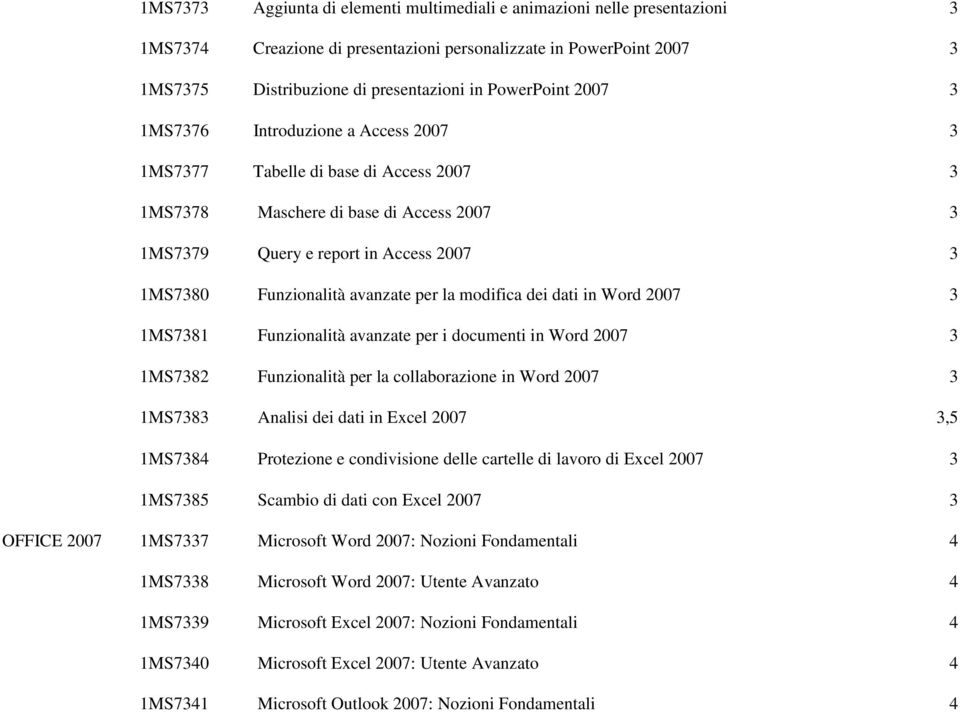 |  |  |  |  |
|---|---|---|---|
|  | 1MS7373 | Aggiunta di elementi multimediali e animazioni nelle presentazioni | 3 |
|  | 1MS7374 | Creazione di presentazioni personalizzate in PowerPoint 2007 | 3 |
|  | 1MS7375 | Distribuzione di presentazioni in PowerPoint 2007 | 3 |
|  | 1MS7376 | Introduzione a Access 2007 | 3 |
|  | 1MS7377 | Tabelle di base di Access 2007 | 3 |
|  | 1MS7378 | Maschere di base di Access 2007 | 3 |
|  | 1MS7379 | Query e report in Access 2007 | 3 |
|  | 1MS7380 | Funzionalità avanzate per la modifica dei dati in Word 2007 | 3 |
|  | 1MS7381 | Funzionalità avanzate per i documenti in Word 2007 | 3 |
|  | 1MS7382 | Funzionalità per la collaborazione in Word 2007 | 3 |
|  | 1MS7383 | Analisi dei dati in Excel 2007 | 3,5 |
|  | 1MS7384 | Protezione e condivisione delle cartelle di lavoro di Excel 2007 | 3 |
|  | 1MS7385 | Scambio di dati con Excel 2007 | 3 |
| OFFICE 2007 | 1MS7337 | Microsoft Word 2007: Nozioni Fondamentali | 4 |
|  | 1MS7338 | Microsoft Word 2007: Utente Avanzato | 4 |
|  | 1MS7339 | Microsoft Excel 2007: Nozioni Fondamentali | 4 |
|  | 1MS7340 | Microsoft Excel 2007: Utente Avanzato | 4 |
|  | 1MS7341 | Microsoft Outlook 2007: Nozioni Fondamentali | 4 |